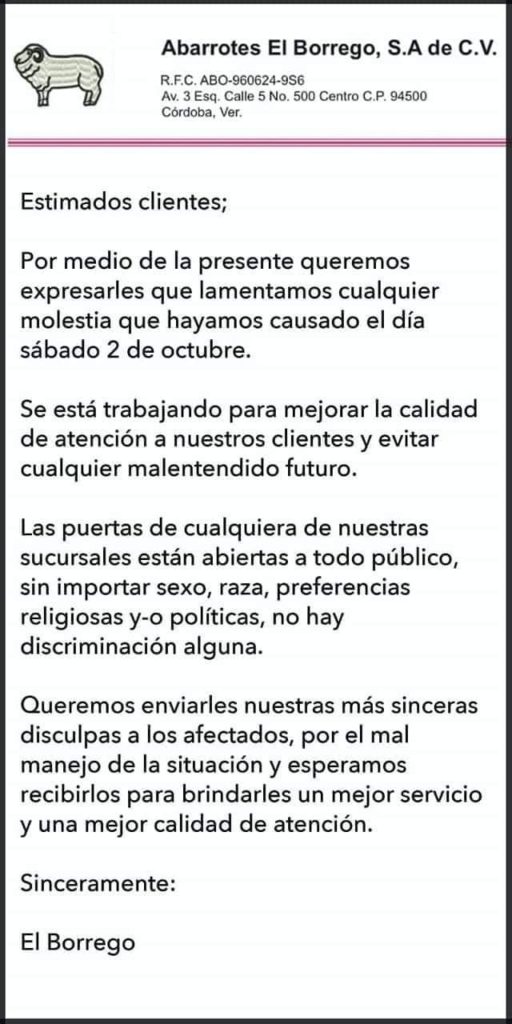 Abarrotes El Borrego, S.A de C.V.

R.F.C. ABO-960624-9S6
Av. 3 Esq. Calle 5 No. 500 Centro C.P. 94500
Córdoba, Ver.

Estimados clientes;

Por medio de la presente queremos expresarles que lamentamos cualquier molestia que hayamos causado el día sábado 2 de octubre.

Se está trabajando para mejorar la calidad de atención a nuestros clientes y evitar cualquier malentendido futuro.

Las puertas de cualquiera de nuestras sucursales están abiertas a todo público, sin importar sexo, raza, preferencias religiosas y-o políticas, no hay discriminación alguna.

Queremos enviarles nuestras más sinceras disculpas a los afectados, por el mal manejo de la situación y esperamos recibirlos para brindarles un mejor servicio y una mejor calidad de atención.

Sinceramente:

El Borrego